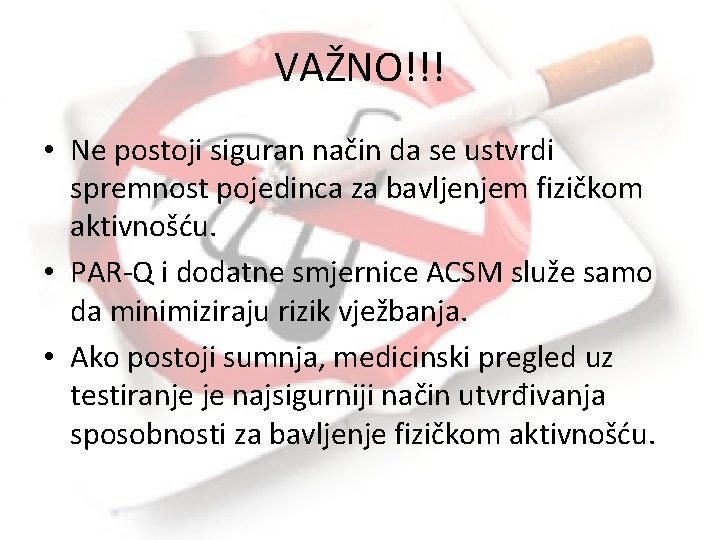 VAŽNO!!!

• Ne postoji siguran način da se ustvrdi spremnost pojedinca za bavljenjem fizičkom aktivnošću.

• PAR-Q i dodatne smjernice ACSM služe samo da minimiziraju rizik vježbanja.

• Ako postoji sumnja, medicinski pregled uz testiranje je najsigurniji način utvrđivanja sposobnosti za bavljenje fizičkom aktivnošću.